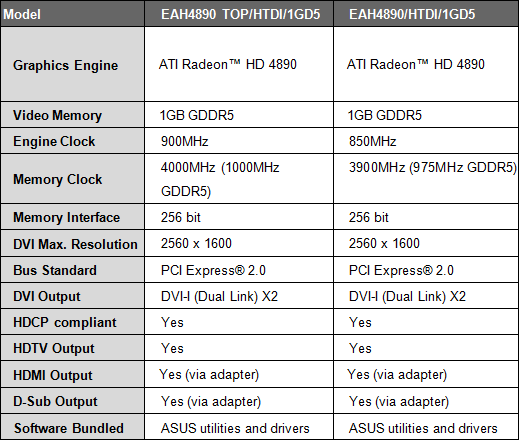 | Model | EAH4890 TOP/HTDI/1GD5 | EAH4890/HTDI/1GD5 |
|---|---|---|
| Graphics Engine | ATI Radeon™ HD 4890 | ATI Radeon™ HD 4890 |
| Video Memory | 1GB GDDR5 | 1GB GDDR5 |
| Engine Clock | 900MHz | 850MHz |
| Memory Clock | 4000MHz (1000MHz GDDR5) | 3900MHz (975MHz GDDR5) |
| Memory Interface | 256 bit | 256 bit |
| DVI Max. Resolution | 2560 x 1600 | 2560 x 1600 |
| Bus Standard | PCI Express® 2.0 | PCI Express® 2.0 |
| DVI Output | DVI-I (Dual Link) X2 | DVI-I (Dual Link) X2 |
| HDCP compliant | Yes | Yes |
| HDTV Output | Yes | Yes |
| HDMI Output | Yes (via adapter) | Yes (via adapter) |
| D-Sub Output | Yes (via adapter) | Yes (via adapter) |
| Software Bundled | ASUS utilities and drivers | ASUS utilities and drivers |